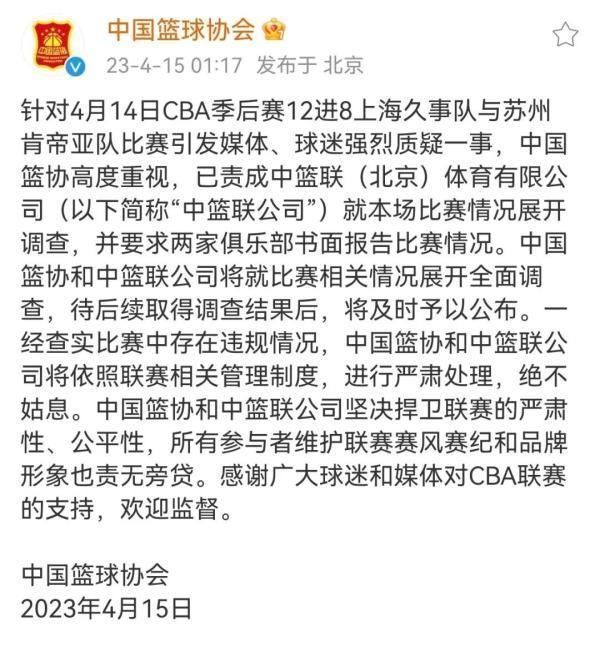 中国篮球协会

23-4-15 01:17 发布于 北京

针对4月14日CBA季后赛12进8上海久事队与苏州肯帝亚队比赛引发媒体、球迷强烈质疑一事，中国篮协高度重视，已责成中篮联（北京）体育有限公司（以下简称“中篮联公司”）就本场比赛情况展开调查，并要求两家俱乐部书面报告比赛情况。中国篮协和中篮联公司将就比赛相关情况展开全面调查，待后续取得调查结果后，将及时予以公布。一经查实比赛中存在违规情况，中国篮协和中篮联公司将依照联赛相关管理制度，进行严肃处理，绝不姑息。中国篮协和中篮联公司坚决捍卫联赛的严肃性、公平性，所有参与者维护联赛赛风赛纪和品牌形象也责无旁贷。感谢广大球迷和媒体对CBA联赛的支持，欢迎监督。

中国篮球协会
2023年4月15日